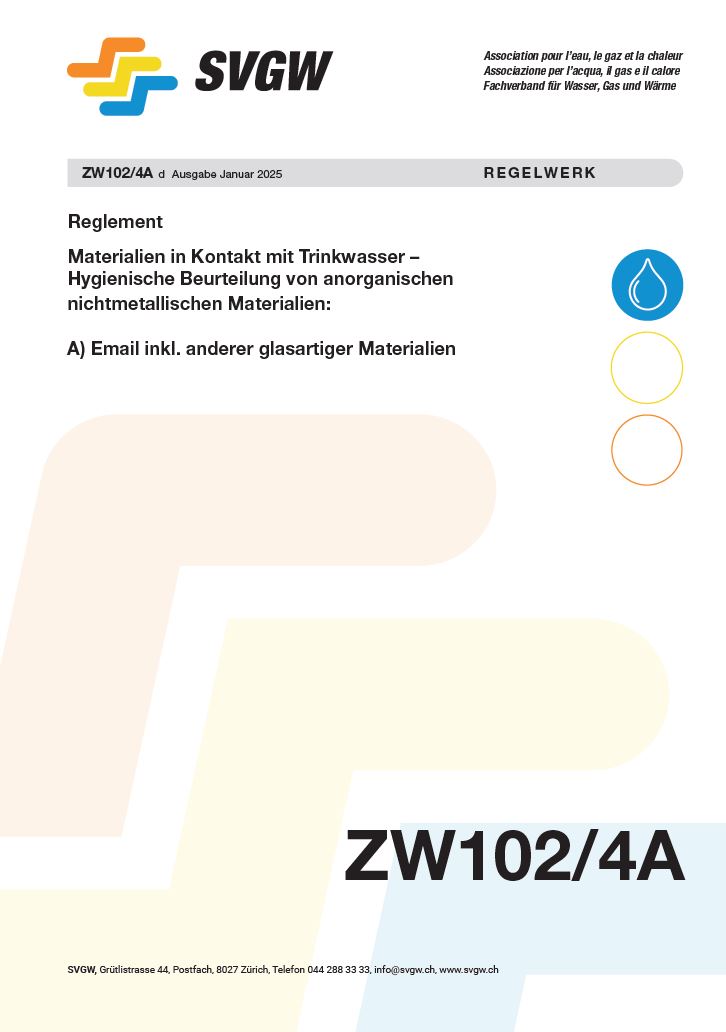 SVGW

Association pour l'eau, le gaz et la chaleur
Associazione per l'acqua, il gas e il calore
Fachverband für Wasser, Gas und Wärme

ZW102/4A d Ausgabe Januar 2025 REGELWERK

Reglement

Materialien in Kontakt mit Trinkwasser – Hygienische Beurteilung von anorganischen nichtmetallischen Materialien:

A) Email inkl. anderer glasartiger Materialien

ZW102/4A

SVGW, Grütlistrasse 44, Postfach, 8027 Zürich, Telefon 044 288 33 33, info@svgw.ch, www.svgw.ch